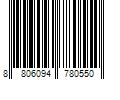 8 806094 780550